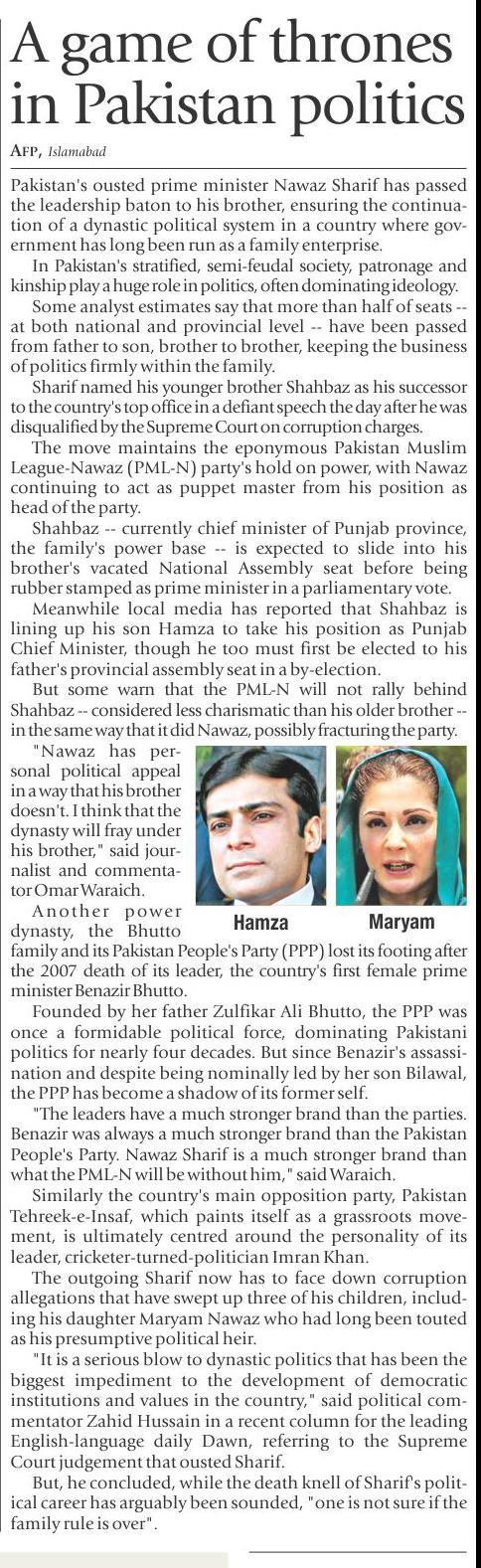 A game of thrones in Pakistan politics

AFP, Islamabad

Pakistan's ousted prime minister Nawaz Sharif has passed the leadership baton to his brother, ensuring the continuation of a dynastic political system in a country where government has long been run as a family enterprise.

In Pakistan's stratified, semi-feudal society, patronage and kinship play a huge role in politics, often dominating ideology.

Some analyst estimates say that more than half of seats -- at both national and provincial level -- have been passed from father to son, brother to brother, keeping the business of politics firmly within the family.

Sharif named his younger brother Shahbaz as his successor to the country's top office in a defiant speech the day after he was disqualified by the Supreme Court on corruption charges.

The move maintains the eponymous Pakistan Muslim League-Nawaz (PML-N) party's hold on power, with Nawaz continuing to act as puppet master from his position as head of the party.

Shahbaz -- currently chief minister of Punjab province, the family's power base -- is expected to slide into his brother's vacated National Assembly seat before being rubber stamped as prime minister in a parliamentary vote.

Meanwhile local media has reported that Shahbaz is lining up his son Hamza to take his position as Punjab Chief Minister, though he too must first be elected to his father's provincial assembly seat in a by-election.

But some warn that the PML-N will not rally behind Shahbaz -- considered less charismatic than his older brother -- in the same way that it did Nawaz, possibly fracturing the party.

"Nawaz has personal political appeal in a way that his brother doesn't. I think that the dynasty will fray under his brother," said journalist and commentator Omar Waraich.

Hamza

Maryam

Another power dynasty, the Bhutto family and its Pakistan People's Party (PPP) lost its footing after the 2007 death of its leader, the country's first female prime minister Benazir Bhutto.

Founded by her father Zulfikar Ali Bhutto, the PPP was once a formidable political force, dominating Pakistani politics for nearly four decades. But since Benazir's assassination and despite being nominally led by her son Bilawal, the PPP has become a shadow of its former self.

"The leaders have a much stronger brand than the parties. Benazir was always a much stronger brand than the Pakistan People's Party. Nawaz Sharif is a much stronger brand than what the PML-N will be without him," said Waraich.

Similarly the country's main opposition party, Pakistan Tehreek-e-Insaf, which paints itself as a grassroots movement, is ultimately centred around the personality of its leader, cricketer-turned-politician Imran Khan.

The outgoing Sharif now has to face down corruption allegations that have swept up three of his children, including his daughter Maryam Nawaz who had long been touted as his presumptive political heir.

"It is a serious blow to dynastic politics that has been the biggest impediment to the development of democratic institutions and values in the country," said political commentator Zahid Hussain in a recent column for the leading English-language daily Dawn, referring to the Supreme Court judgement that ousted Sharif.

But, he concluded, while the death knell of Sharif's political career has arguably been sounded, "one is not sure if the family rule is over".